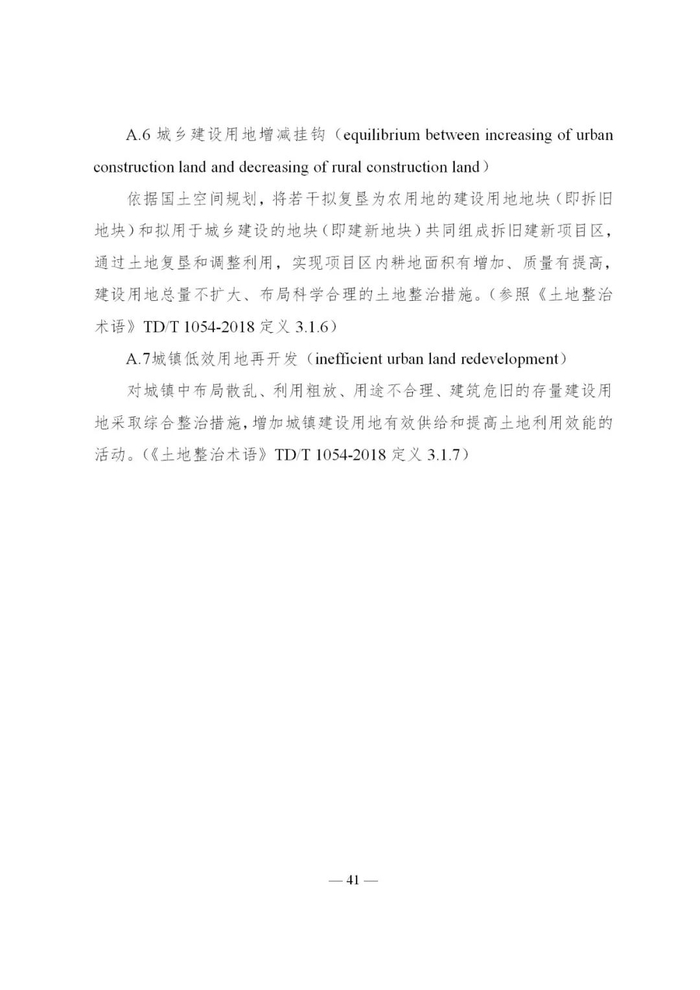 A.6 城乡建设用地增减挂钩（equilibrium between increasing of urban construction land and decreasing of rural construction land）

依据国土空间规划，将若干拟复垦为农用地的建设用地地块（即拆旧地块）和拟用于城乡建设的地块（即建新地块）共同组成拆旧建新项目区，通过土地复垦和调整利用，实现项目区内耕地面积有增加、质量有提高，建设用地总量不扩大、布局科学合理的土地整治措施。（参照《土地整治术语》TD/T 1054-2018 定义 3.1.6）

A.7城镇低效用地再开发（inefficient urban land redevelopment）

对城镇中布局散乱、利用粗放、用途不合理、建筑危旧的存量建设用地采取综合整治措施，增加城镇建设用地有效供给和提高土地利用效能的活动。（《土地整治术语》TD/T 1054-2018 定义 3.1.7）

— 41 —